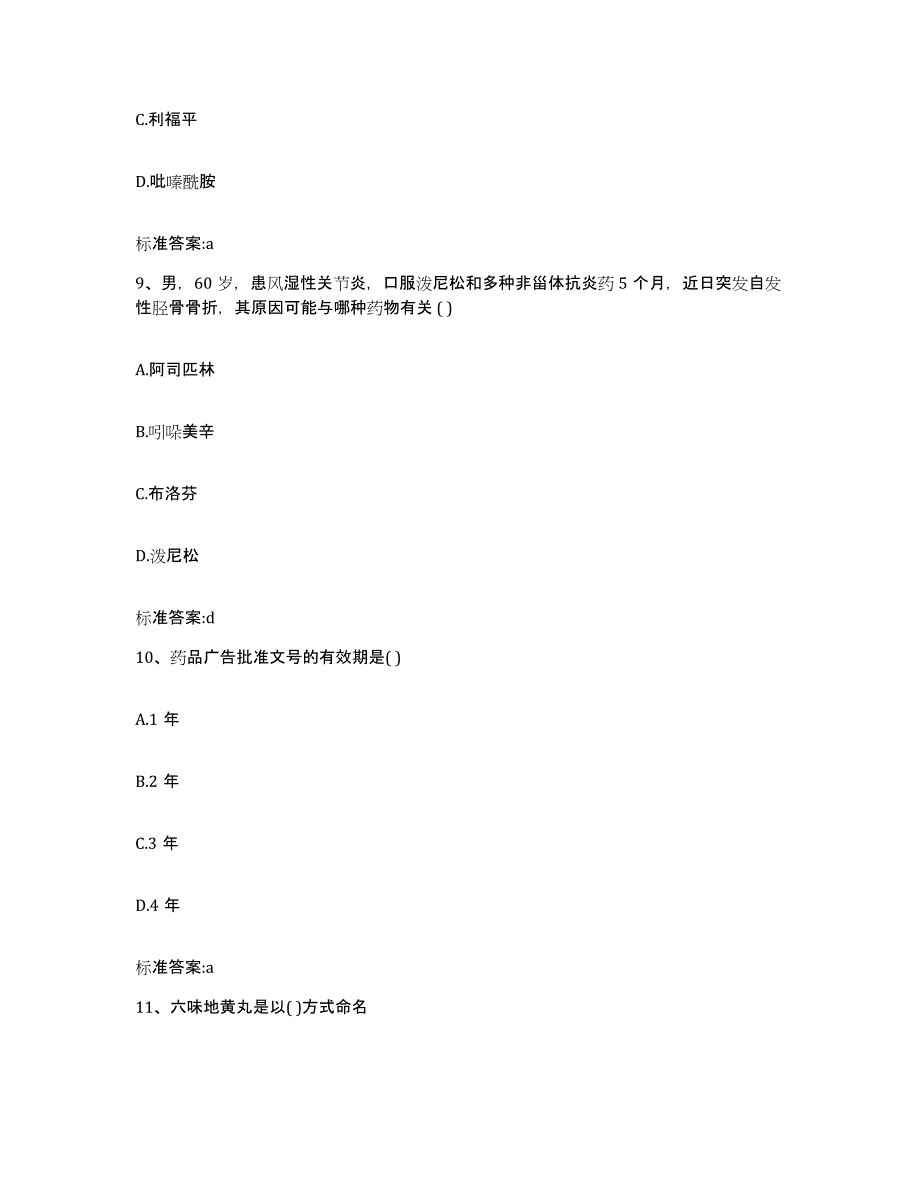 C.利福平

D.吡嗪酰胺

标准答案:a

9、男，60 岁，患风湿性关节炎，口服泼尼松和多种非甾体抗炎药 5 个月，近日突发自发性胫骨骨折，其原因可能与哪种药物有关 ( )

A.阿司匹林

B.吲哚美辛

C.布洛芬

D.泼尼松

标准答案:d

10、药品广告批准文号的有效期是( )

A.1 年

B.2 年

C.3 年

D.4 年

标准答案:a

11、六味地黄丸是以( )方式命名